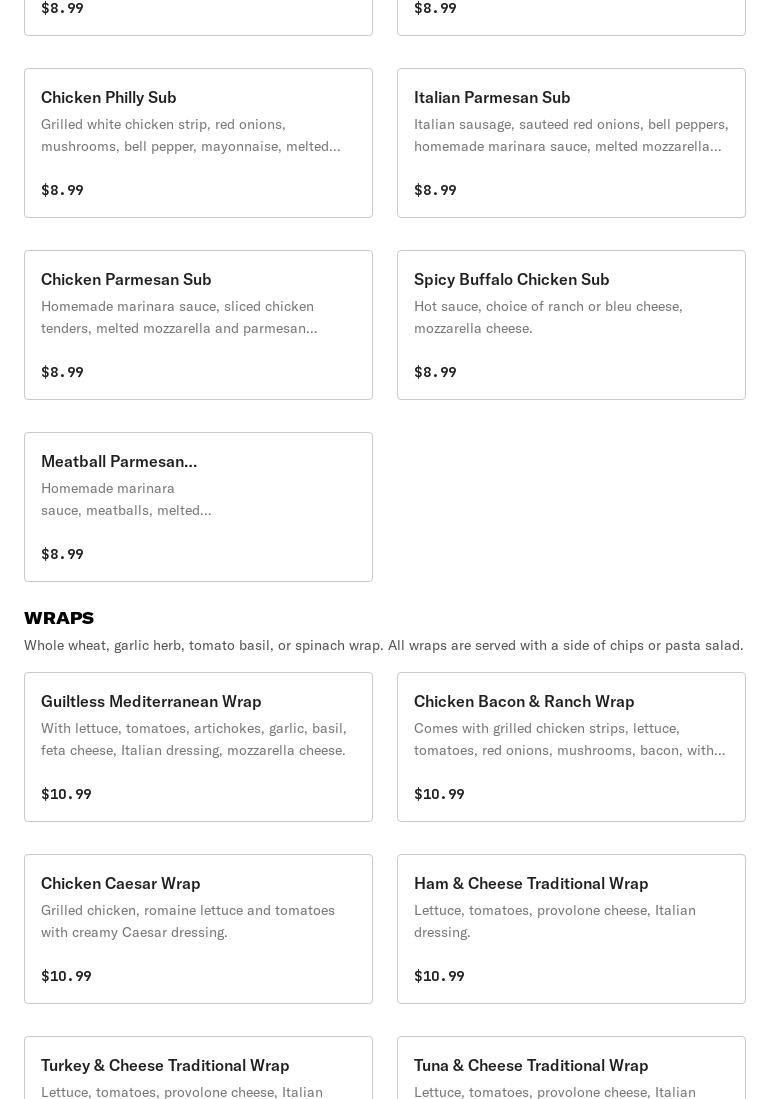 $8.99

$8.99

Chicken Philly Sub
Grilled white chicken strip, red onions, mushrooms, bell pepper, mayonnaise, melted...

$8.99

Italian Parmesan Sub
Italian sausage, sauteed red onions, bell peppers, homemade marinara sauce, melted mozzarella...

$8.99

Chicken Parmesan Sub
Homemade marinara sauce, sliced chicken tenders, melted mozzarella and parmesan...

$8.99

Spicy Buffalo Chicken Sub
Hot sauce, choice of ranch or bleu cheese, mozzarella cheese.

$8.99

Meatball Parmesan...
Homemade marinara sauce, meatballs, melted...

$8.99

WRAPS
Whole wheat, garlic herb, tomato basil, or spinach wrap. All wraps are served with a side of chips or pasta salad.

Guiltless Mediterranean Wrap
With lettuce, tomatoes, artichokes, garlic, basil, feta cheese, Italian dressing, mozzarella cheese.

$10.99

Chicken Bacon & Ranch Wrap
Comes with grilled chicken strips, lettuce, tomatoes, red onions, mushrooms, bacon, with...

$10.99

Chicken Caesar Wrap
Grilled chicken, romaine lettuce and tomatoes with creamy Caesar dressing.

$10.99

Ham & Cheese Traditional Wrap
Lettuce, tomatoes, provolone cheese, Italian dressing.

$10.99

Turkey & Cheese Traditional Wrap
Lettuce, tomatoes, provolone cheese, Italian

Tuna & Cheese Traditional Wrap
Lettuce, tomatoes, provolone cheese, Italian